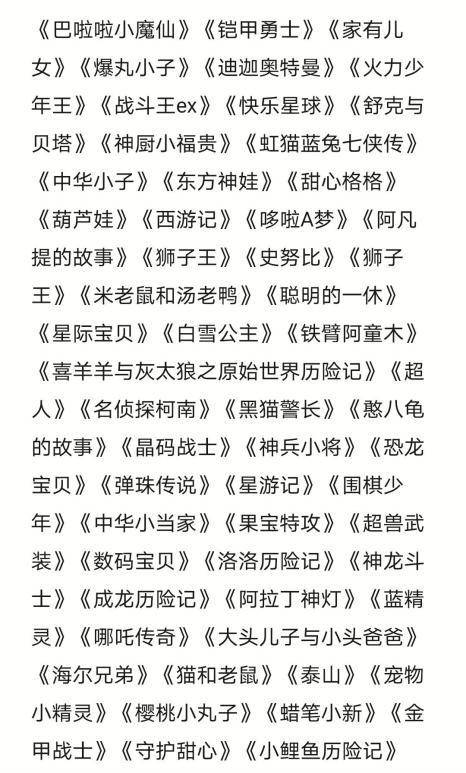 《巴啦啦小魔仙》《铠甲勇士》《家有儿女》《爆丸小子》《迪迦奥特曼》《火力少年王》《战斗王ex》《快乐星球》《舒克与贝塔》《神厨小福贵》《虹猫蓝兔七侠传》《中华小子》《东方神娃》《甜心格格》《葫芦娃》《西游记》《哆啦A梦》《阿凡提的故事》《狮子王》《史努比》《狮子王》《米老鼠和汤老鸭》《聪明的一休》《星际宝贝》《白雪公主》《铁臂阿童木》《喜羊羊与灰太狼之原始世界历险记》《超人》《名侦探柯南》《黑猫警长》《憨八龟的故事》《晶码战士》《神兵小将》《恐龙宝贝》《弹珠传说》《星游记》《围棋少年》《中华小当家》《果宝特攻》《超兽武装》《数码宝贝》《洛洛历险记》《神龙斗士》《成龙历险记》《阿拉丁神灯》《蓝精灵》《哪吒传奇》《大头儿子与小头爸爸》《海尔兄弟》《猫和老鼠》《泰山》《宠物小精灵》《樱桃小丸子》《蜡笔小新》《金甲战士》《守护甜心》《小鲤鱼历险记》